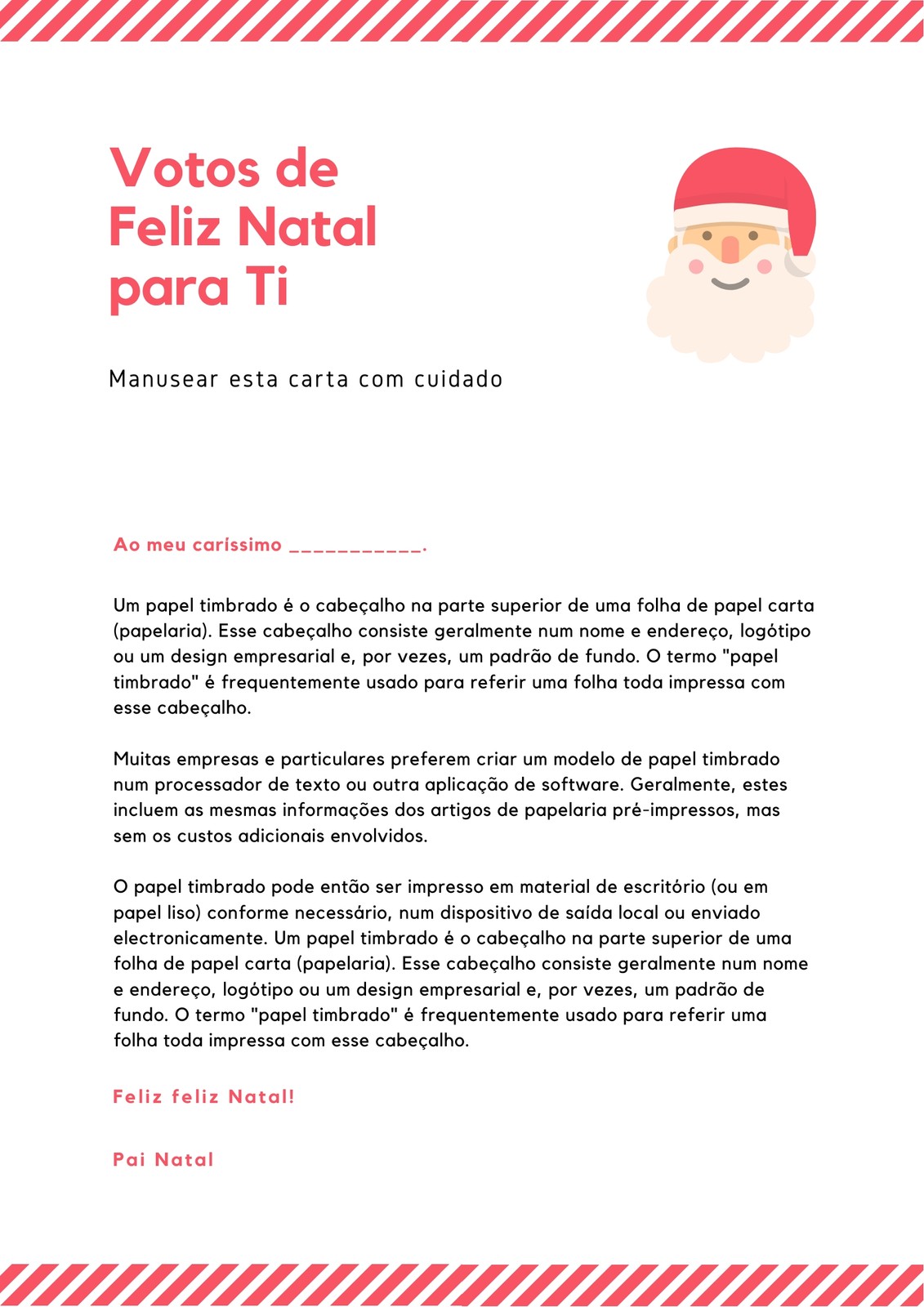 Votos de
Feliz Natal
para Ti

Manusear esta carta com cuidado

Ao meu caríssimo ___________.

Um papel timbrado é o cabeçalho na parte superior de uma folha de papel carta (papelaria). Esse cabeçalho consiste geralmente num nome e endereço, logótipo ou um design empresarial e, por vezes, um padrão de fundo. O termo "papel timbrado" é frequentemente usado para referir uma folha toda impressa com esse cabeçalho.

Muitas empresas e particulares preferem criar um modelo de papel timbrado num processador de texto ou outra aplicação de software. Geralmente, estes incluem as mesmas informações dos artigos de papelaria pré-impressos, mas sem os custos adicionais envolvidos.

O papel timbrado pode então ser impresso em material de escritório (ou em papel liso) conforme necessário, num dispositivo de saída local ou enviado electronicamente. Um papel timbrado é o cabeçalho na parte superior de uma folha de papel carta (papelaria). Esse cabeçalho consiste geralmente num nome e endereço, logótipo ou um design empresarial e, por vezes, um padrão de fundo. O termo "papel timbrado" é frequentemente usado para referir uma folha toda impressa com esse cabeçalho.

Feliz feliz Natal!

Pai Natal